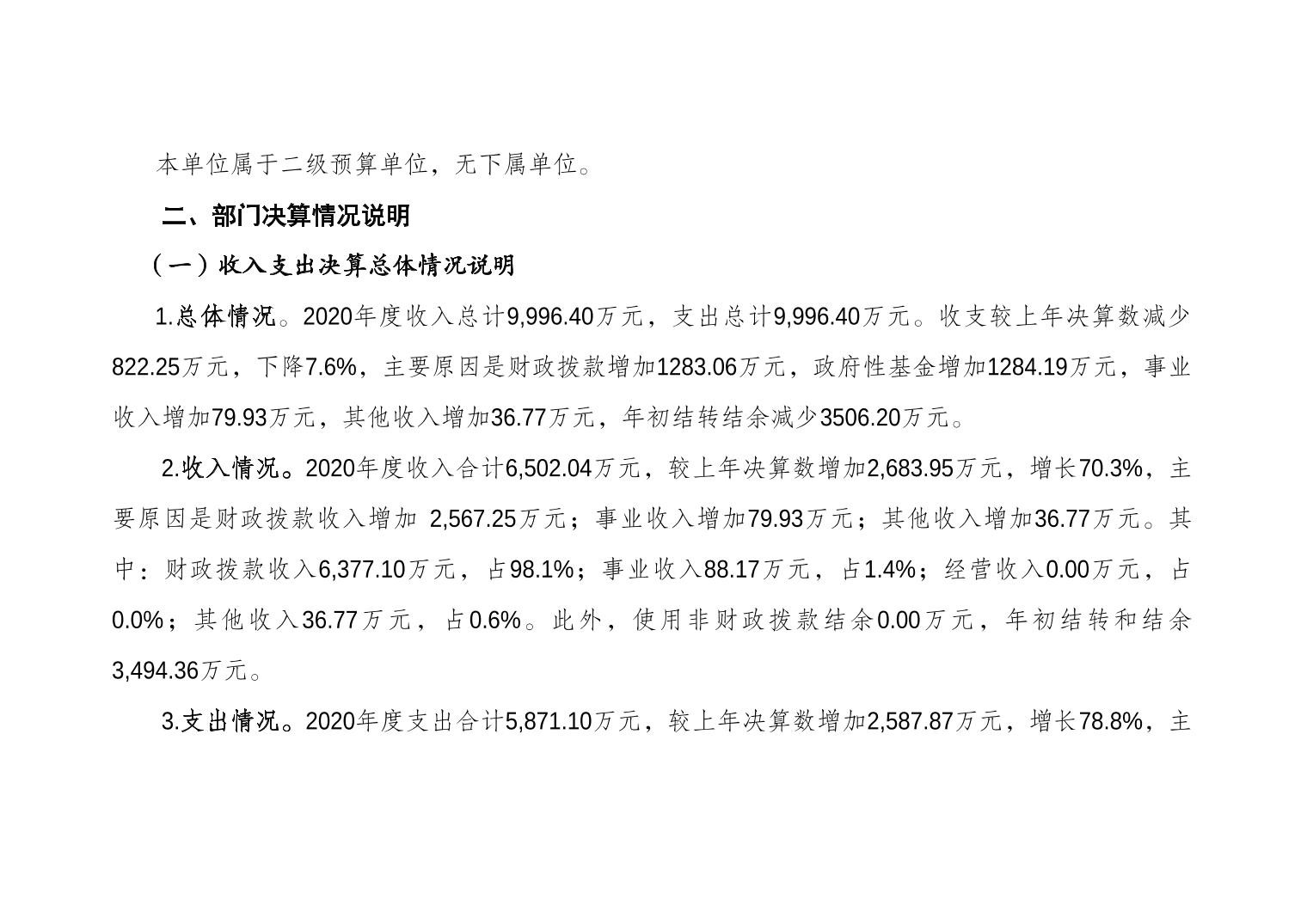 本单位属于二级预算单位，无下属单位。

二、部门决算情况说明

（一）收入支出决算总体情况说明

1.总体情况。2020年度收入总计9,996.40万元，支出总计9,996.40万元。收支较上年决算数减少822.25万元，下降7.6%，主要原因是财政拨款增加1283.06万元，政府性基金增加1284.19万元，事业收入增加79.93万元，其他收入增加36.77万元，年初结转结余减少3506.20万元。

2.收入情况。2020年度收入合计6,502.04万元，较上年决算数增加2,683.95万元，增长70.3%，主要原因是财政拨款收入增加 2,567.25万元；事业收入增加79.93万元；其他收入增加36.77万元。其中：财政拨款收入6,377.10万元，占98.1%；事业收入88.17万元，占1.4%；经营收入0.00万元，占0.0%；其他收入36.77万元，占0.6%。此外，使用非财政拨款结余0.00万元，年初结转和结余3,494.36万元。

3.支出情况。2020年度支出合计5,871.10万元，较上年决算数增加2,587.87万元，增长78.8%，主